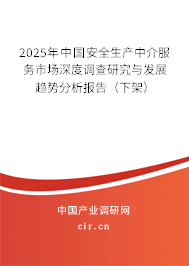 2025年中国安全生产中介服务市场深度调查研究与发展趋势分析报告（下架）

中国产业调研网

cir.cn